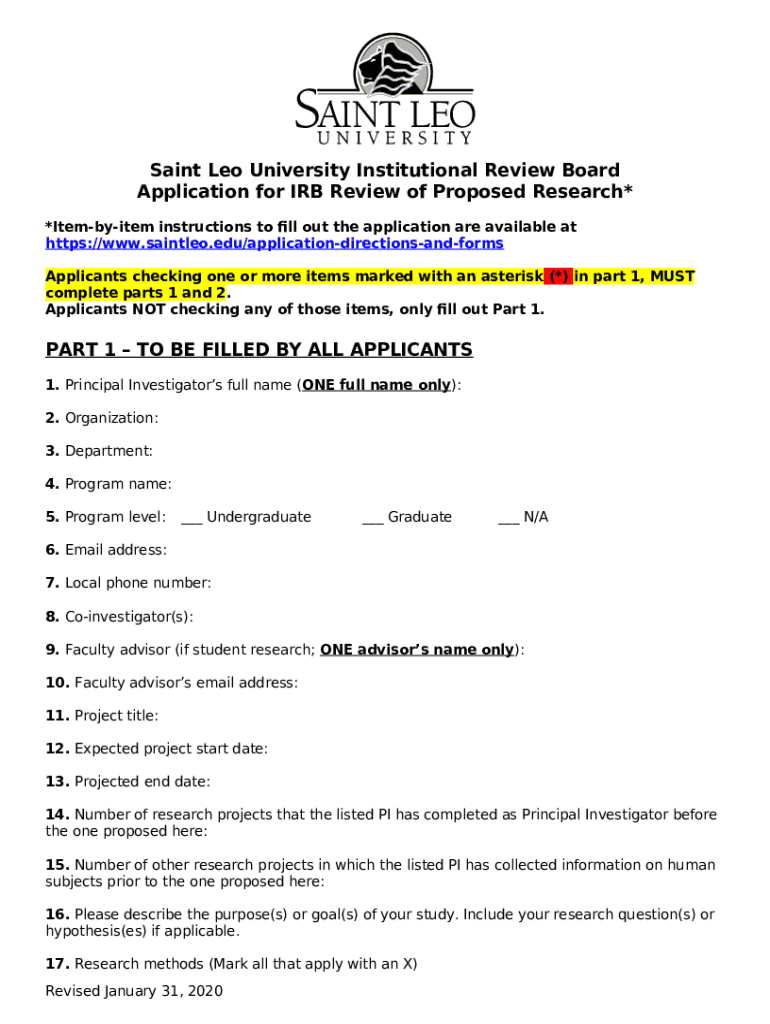 SAINT LEO
UNIVERSITY

Saint Leo University Institutional Review Board
Application for IRB Review of Proposed Research*

*Item-by-item instructions to fill out the application are available at https://www.saintleo.edu/application-directions-and-forms

Applicants checking one or more items marked with an asterisk (*) in part 1, MUST complete parts 1 and 2.
Applicants NOT checking any of those items, only fill out Part 1.

PART 1 – TO BE FILLED BY ALL APPLICANTS

1. Principal Investigator's full name (ONE full name only):

2. Organization:

3. Department:

4. Program name:

5. Program level: ___ Undergraduate ___ Graduate ___ N/A

6. Email address:

7. Local phone number:

8. Co-investigator(s):

9. Faculty advisor (if student research; ONE advisor's name only):

10. Faculty advisor's email address:

11. Project title:

12. Expected project start date:

13. Projected end date:

14. Number of research projects that the listed PI has completed as Principal Investigator before the one proposed here:

15. Number of other research projects in which the listed PI has collected information on human subjects prior to the one proposed here:

16. Please describe the purpose(s) or goal(s) of your study. Include your research question(s) or hypothesis(es) if applicable.

17. Research methods (Mark all that apply with an X)

Revised January 31, 2020